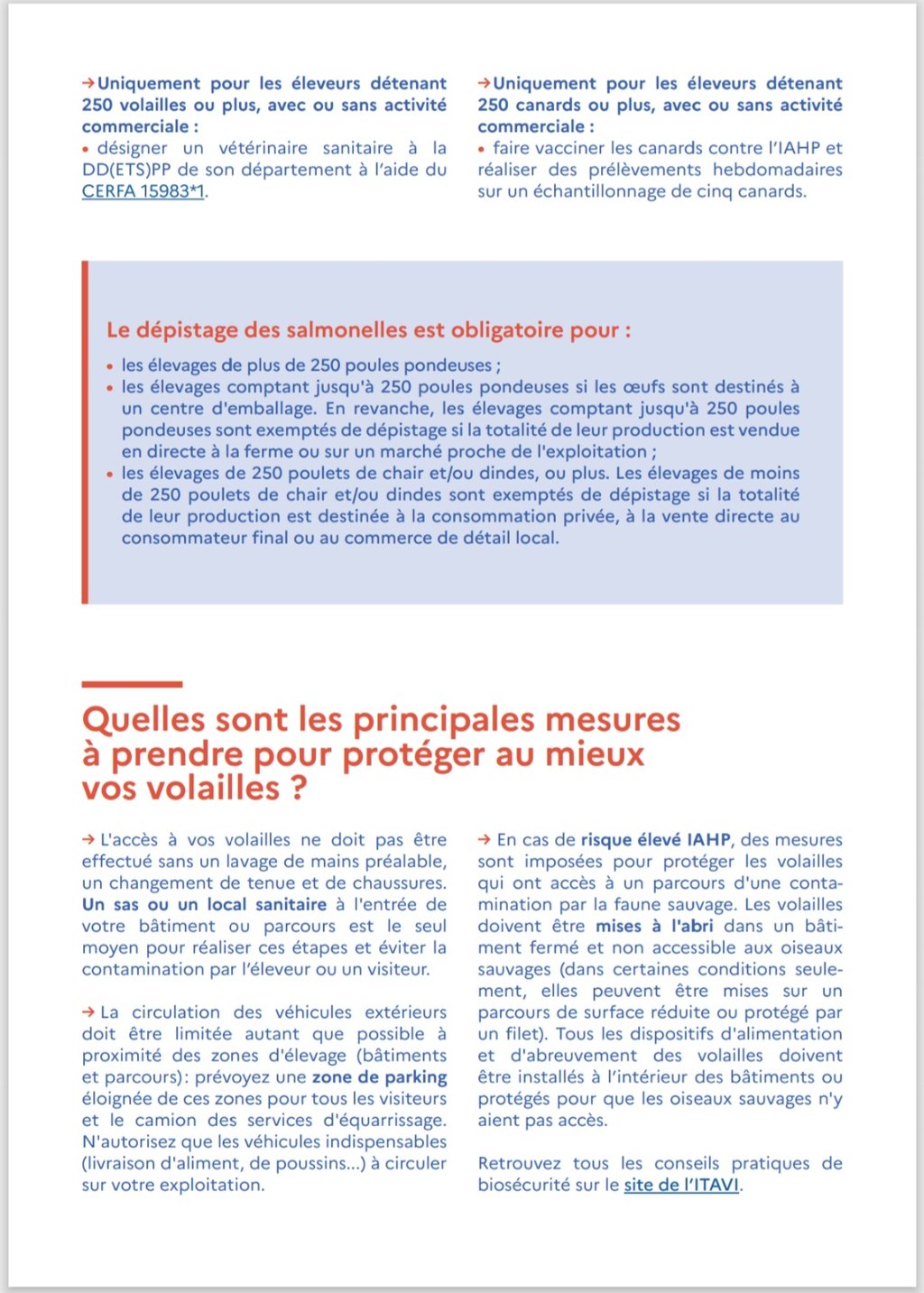 →Uniquement pour les éleveurs détenant 250 volailles ou plus, avec ou sans activité commerciale :
• désigner un vétérinaire sanitaire à la DD(ETS)PP de son département à l'aide du CERFA 15983*1.

→Uniquement pour les éleveurs détenant 250 canards ou plus, avec ou sans activité commerciale :
• faire vacciner les canards contre l'IAHP et réaliser des prélèvements hebdomadaires sur un échantillonnage de cinq canards.

Le dépistage des salmonelles est obligatoire pour :
• les élevages de plus de 250 poules pondeuses ;
• les élevages comptant jusqu'à 250 poules pondeuses si les œufs sont destinés à un centre d'emballage. En revanche, les élevages comptant jusqu'à 250 poules pondeuses sont exemptés de dépistage si la totalité de leur production est vendue en directe à la ferme ou sur un marché proche de l'exploitation ;
• les élevages de 250 poulets de chair et/ou dindes, ou plus. Les élevages de moins de 250 poulets de chair et/ou dindes sont exemptés de dépistage si la totalité de leur production est destinée à la consommation privée, à la vente directe au consommateur final ou au commerce de détail local.

Quelles sont les principales mesures à prendre pour protéger au mieux vos volailles ?

→ L'accès à vos volailles ne doit pas être effectué sans un lavage de mains préalable, un changement de tenue et de chaussures. Un sas ou un local sanitaire à l'entrée de votre bâtiment ou parcours est le seul moyen pour réaliser ces étapes et éviter la contamination par l'éleveur ou un visiteur.

→ La circulation des véhicules extérieurs doit être limitée autant que possible à proximité des zones d'élevage (bâtiments et parcours): prévoyez une zone de parking éloignée de ces zones pour tous les visiteurs et le camion des services d'équarrissage. N'autorisez que les véhicules indispensables (livraison d'aliment, de poussins...) à circuler sur votre exploitation.

→ En cas de risque élevé IAHP, des mesures sont imposées pour protéger les volailles qui ont accès à un parcours d'une contamination par la faune sauvage. Les volailles doivent être mises à l'abri dans un bâtiment fermé et non accessible aux oiseaux sauvages (dans certaines conditions seulement, elles peuvent être mises sur un parcours de surface réduite ou protégé par un filet). Tous les dispositifs d'alimentation et d'abreuvement des volailles doivent être installés à l'intérieur des bâtiments ou protégés pour que les oiseaux sauvages n'y aient pas accès.

Retrouvez tous les conseils pratiques de biosécurité sur le site de l'ITAVI.